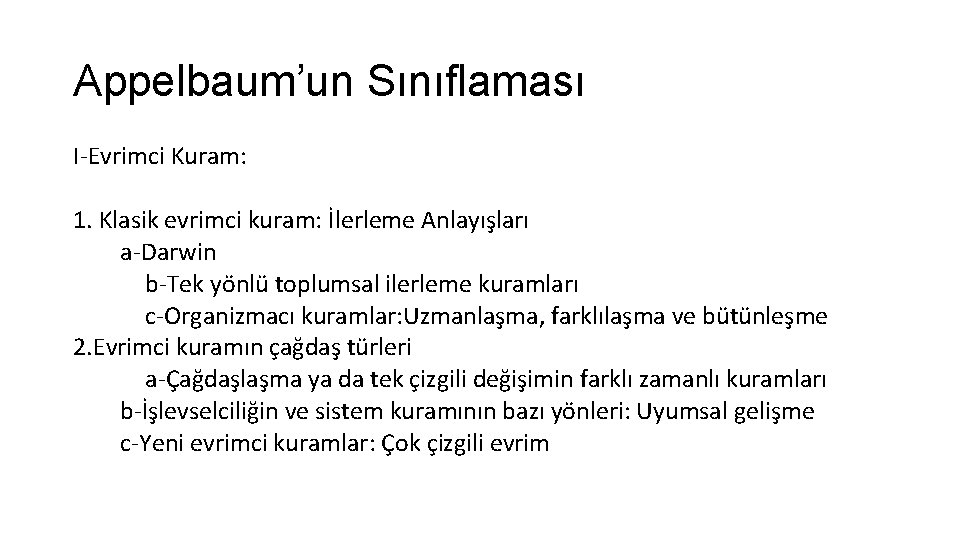 Appelbaum’un Sınıflaması

I-Evrimci Kuram:

1. Klasik evrimci kuram: İlerleme Anlayışları
a-Darwin
b-Tek yönlü toplumsal ilerleme kuramları
c-Organizmacı kuramlar:Uzmanlaşma, farklılaşma ve bütünleşme
2.Evrimci kuramın çağdaş türleri
a-Çağdaşlaşma ya da tek çizgili değişimin farklı zamanlı kuramları
b-İşlevselciliğin ve sistem kuramının bazı yönleri: Uyumsal gelişme
c-Yeni evrimci kuramlar: Çok çizgili evrim